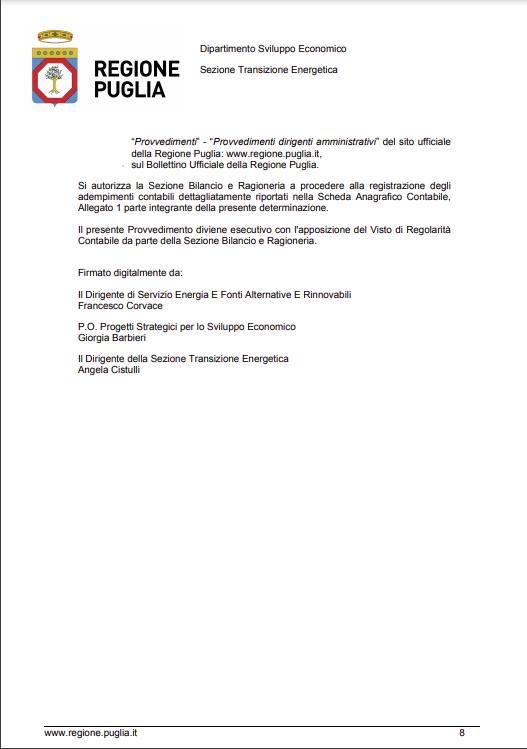 REGIONE PUGLIA

Dipartimento Sviluppo Economico

Sezione Transizione Energetica

"Provvedimenti" - "Provvedimenti dirigenti amministrativi" del sito ufficiale della Regione Puglia: www.regione.puglia.it,
sul Bollettino Ufficiale della Regione Puglia.

Si autorizza la Sezione Bilancio e Ragioneria a procedere alla registrazione degli adempimenti contabili dettagliatamente riportati nella Scheda Anagrafico Contabile, Allegato 1 parte integrante della presente determinazione.

Il presente Provvedimento diviene esecutivo con l'apposizione del Visto di Regolarità Contabile da parte della Sezione Bilancio e Ragioneria.

Firmato digitalmente da:

Il Dirigente di Servizio Energia E Fonti Alternative E Rinnovabili
Francesco Corvace

P.O. Progetti Strategici per lo Sviluppo Economico
Giorgia Barbieri

Il Dirigente della Sezione Transizione Energetica
Angela Cistulli

www.regione.puglia.it

8